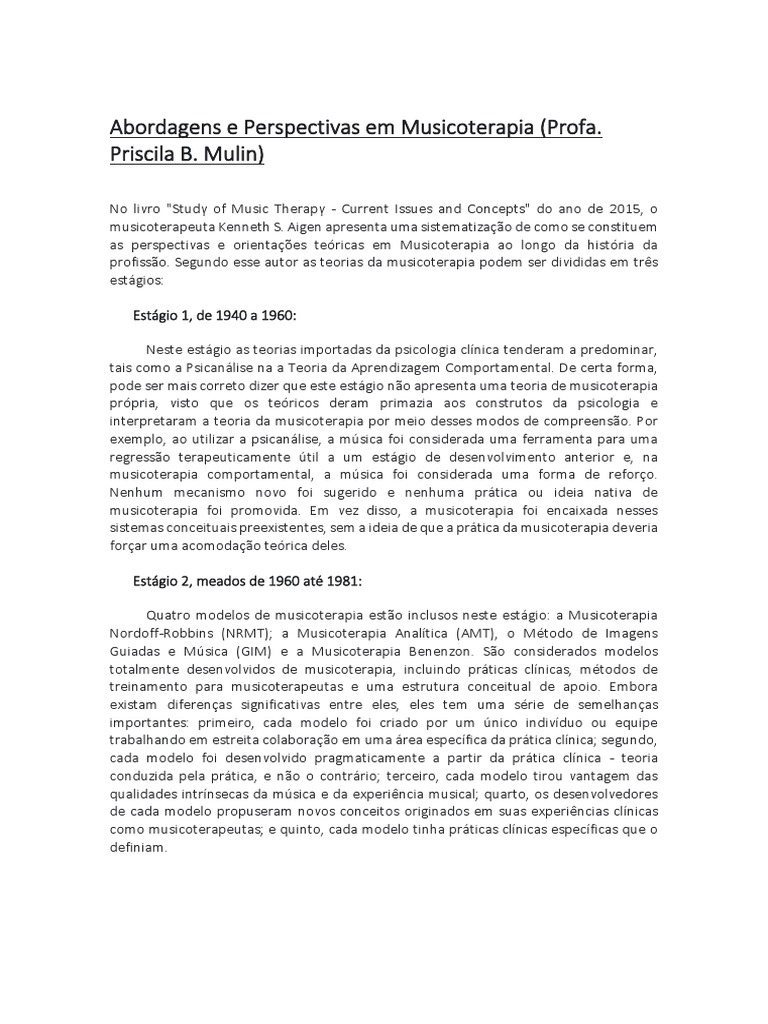 Abordagens e Perspectivas em Musicoterapia (Profa. Priscila B. Mulin)

No livro "Study of Music Therapy - Current Issues and Concepts" do ano de 2015, o musicoterapeuta Kenneth S. Aigen apresenta uma sistematização de como se constituem as perspectivas e orientações teóricas em Musicoterapia ao longo da história da profissão. Segundo esse autor as teorias da musicoterapia podem ser divididas em três estágios:

Estágio 1, de 1940 a 1960:

Neste estágio as teorias importadas da psicologia clínica tenderam a predominar, tais como a Psicanálise na a Teoria da Aprendizagem Comportamental. De certa forma, pode ser mais correto dizer que este estágio não apresenta uma teoria de musicoterapia própria, visto que os teóricos deram primazia aos construtos da psicologia e interpretaram a teoria da musicoterapia por meio desses modos de compreensão. Por exemplo, ao utilizar a psicanálise, a música foi considerada uma ferramenta para uma regressão terapeuticamente útil a um estágio de desenvolvimento anterior e, na musicoterapia comportamental, a música foi considerada uma forma de reforço. Nenhum mecanismo novo foi sugerido e nenhuma prática ou ideia nativa de musicoterapia foi promovida. Em vez disso, a musicoterapia foi encaixada nesses sistemas conceituais preexistentes, sem a ideia de que a prática da musicoterapia deveria forçar uma acomodação teórica deles.

Estágio 2, meados de 1960 até 1981:

Quatro modelos de musicoterapia estão inclusos neste estágio: a Musicoterapia Nordoff-Robbins (NRMT); a Musicoterapia Analítica (AMT), o Método de Imagens Guiadas e Música (GIM) e a Musicoterapia Benenzon. São considerados modelos totalmente desenvolvidos de musicoterapia, incluindo práticas clínicas, métodos de treinamento para musicoterapeutas e uma estrutura conceitual de apoio. Embora existam diferenças significativas entre eles, eles tem uma série de semelhanças importantes: primeiro, cada modelo foi criado por um único indivíduo ou equipe trabalhando em estreita colaboração em uma área específica da prática clínica; segundo, cada modelo foi desenvolvido pragmaticamente a partir da prática clínica - teoria conduzida pela prática, e não o contrário; terceiro, cada modelo tirou vantagem das qualidades intrínsecas da música e da experiência musical; quarto, os desenvolvedores de cada modelo propuseram novos conceitos originados em suas experiências clínicas como musicoterapeutas; e quinto, cada modelo tinha práticas clínicas específicas que o definiam.